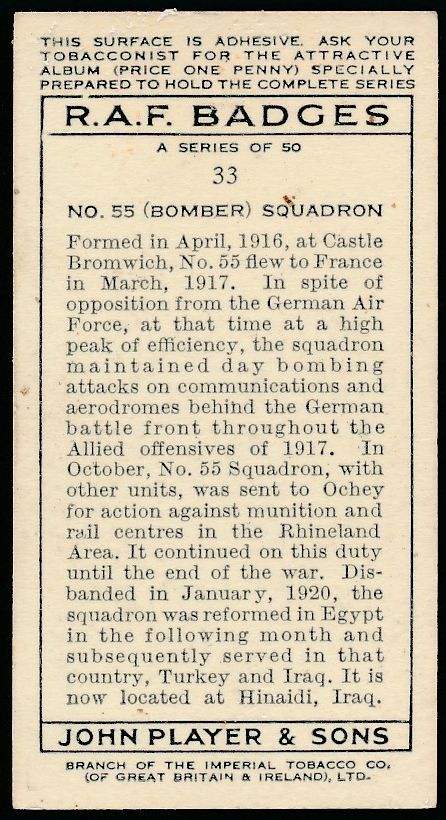 THIS SURFACE IS ADHESIVE. ASK YOUR TOBACCONIST FOR THE ATTRACTIVE ALBUM (PRICE ONE PENNY) SPECIALLY PREPARED TO HOLD THE COMPLETE SERIES

R.A.F. BADGES

A SERIES OF 50

33

NO. 55 (BOMBER) SQUADRON

Formed in April, 1916, at Castle Bromwich, No. 55 flew to France in March, 1917. In spite of opposition from the German Air Force, at that time at a high peak of efficiency, the squadron maintained day bombing attacks on communications and aerodromes behind the German battle front throughout the Allied offensives of 1917. In October, No. 55 Squadron, with other units, was sent to Ochey for action against munition and rail centres in the Rhineland Area. It continued on this duty until the end of the war. Disbanded in January, 1920, the squadron was reformed in Egypt in the following month and subsequently served in that country, Turkey and Iraq. It is now located at Hinaidi, Iraq.

JOHN PLAYER & SONS

BRANCH OF THE IMPERIAL TOBACCO CO. (OF GREAT BRITAIN & IRELAND), LTD.